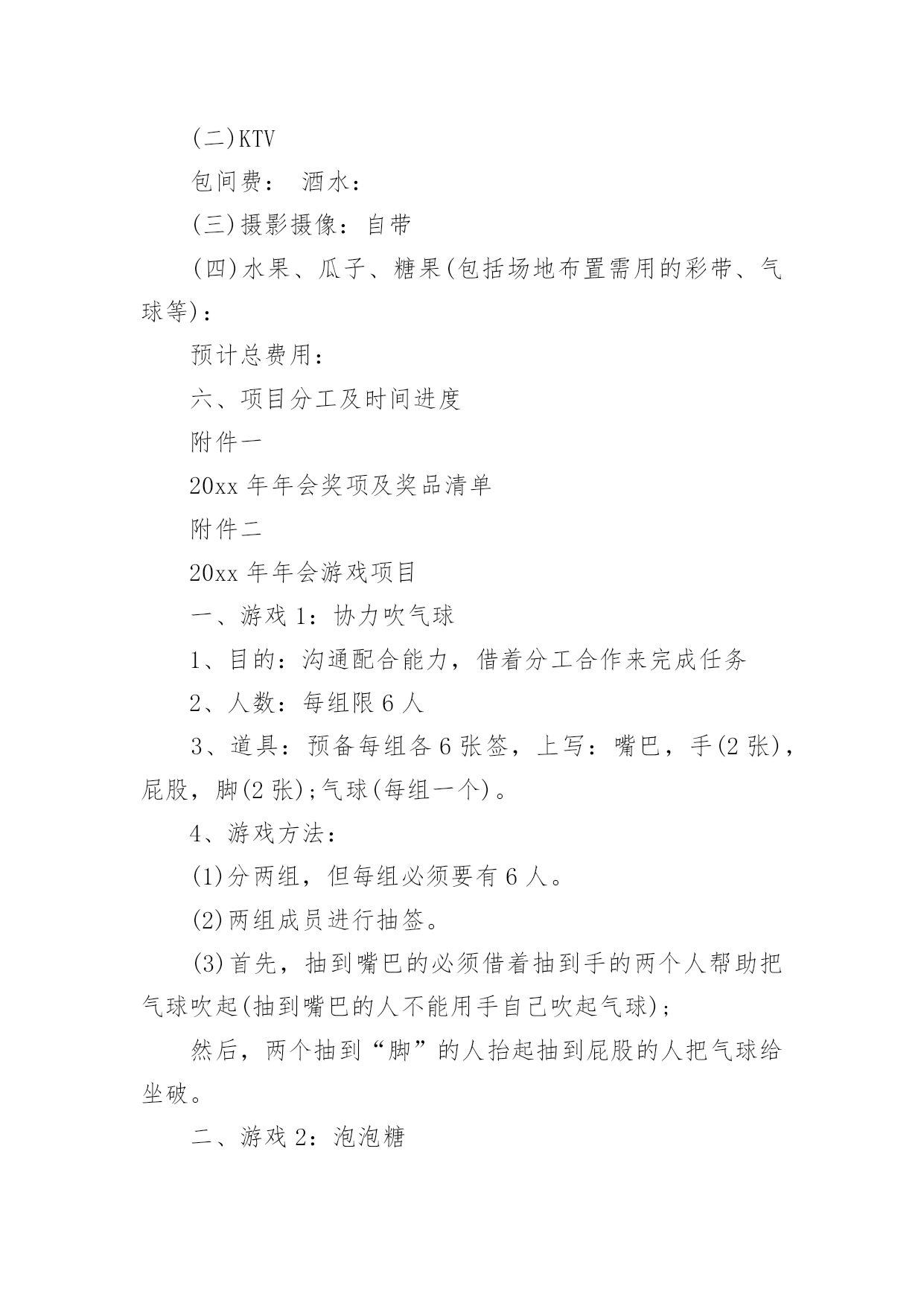 (二)KTV

包间费： 酒水：

(三)摄影摄像：自带

(四)水果、瓜子、糖果(包括场地布置需用的彩带、气球等)：

预计总费用：

六、项目分工及时间进度

附件一

20xx 年年会奖项及奖品清单

附件二

20xx 年年会游戏项目

一、游戏 1：协力吹气球

1、目的：沟通配合能力，借着分工合作来完成任务

2、人数：每组限 6 人

3、道具：预备每组各 6 张签，上写：嘴巴，手(2 张)，屁股，脚(2 张);气球(每组一个)。

4、游戏方法：

(1)分两组，但每组必须要有 6 人。

(2)两组成员进行抽签。

(3)首先，抽到嘴巴的必须借着抽到手的两个人帮助把气球吹起(抽到嘴巴的人不能用手自己吹起气球);

然后，两个抽到“脚”的人抬起抽到屁股的人把气球给坐破。

二、游戏 2：泡泡糖